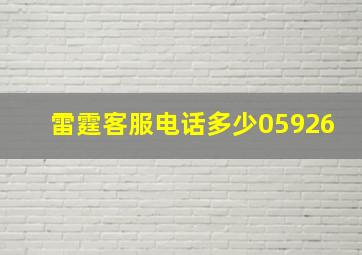 雷霆客服电话多少05926